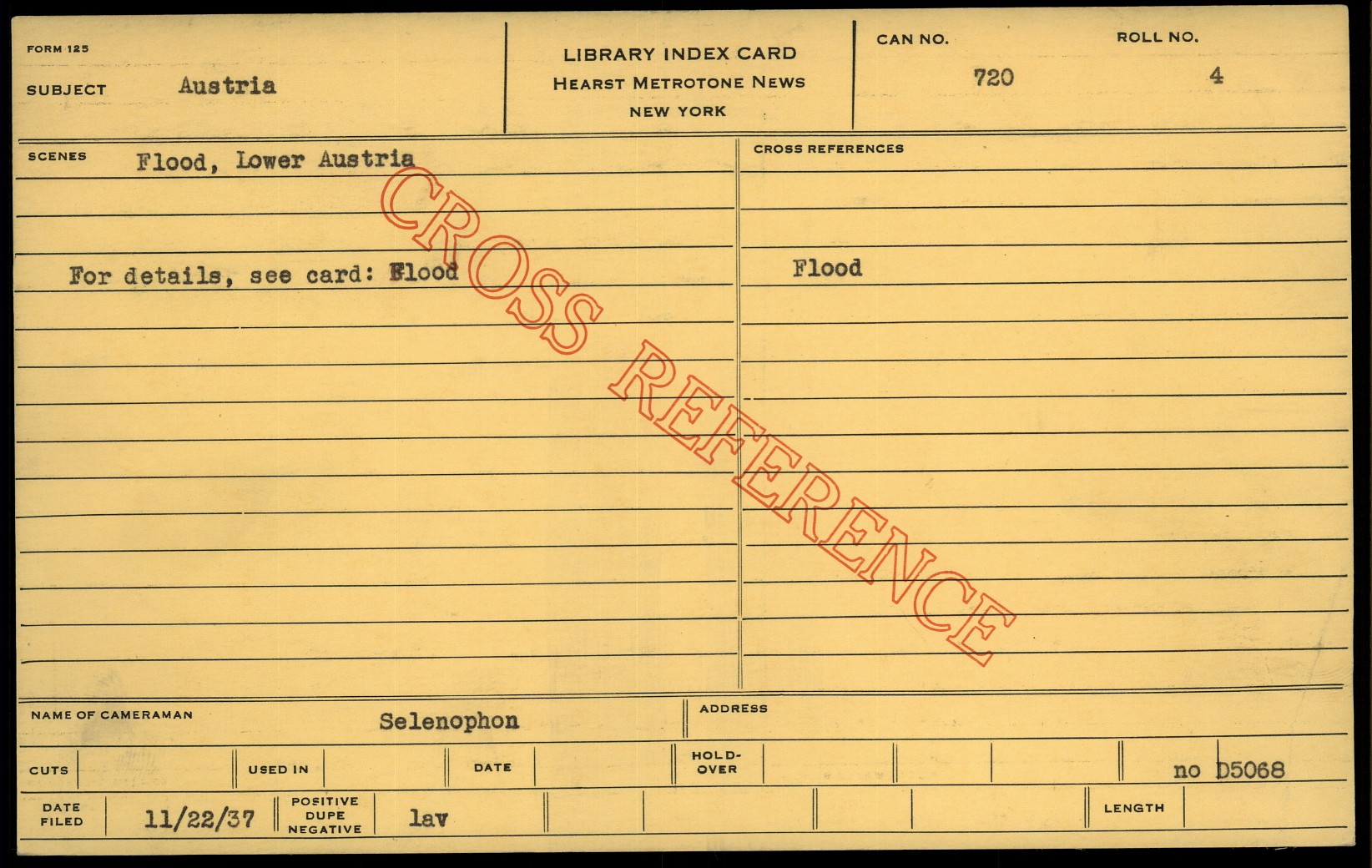 FORM 125

SUBJECT Austria

LIBRARY INDEX CARD
HEARST METROTONE NEWS
NEW YORK

CAN NO. 720

ROLL NO. 4

SCENES Flood, Lower Austria

For details, see card: Flood

CROSS REFERENCES

Flood

NAME OF CAMERAMAN Selenophon

ADDRESS

CUTS

USED IN

DATE

HOLD-OVER

no D5068

DATE FILED 11/22/37

POSITIVE DUPE NEGATIVE lav

LENGTH

CROSS REFERENCE